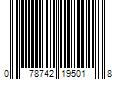 0 78742 19501 8